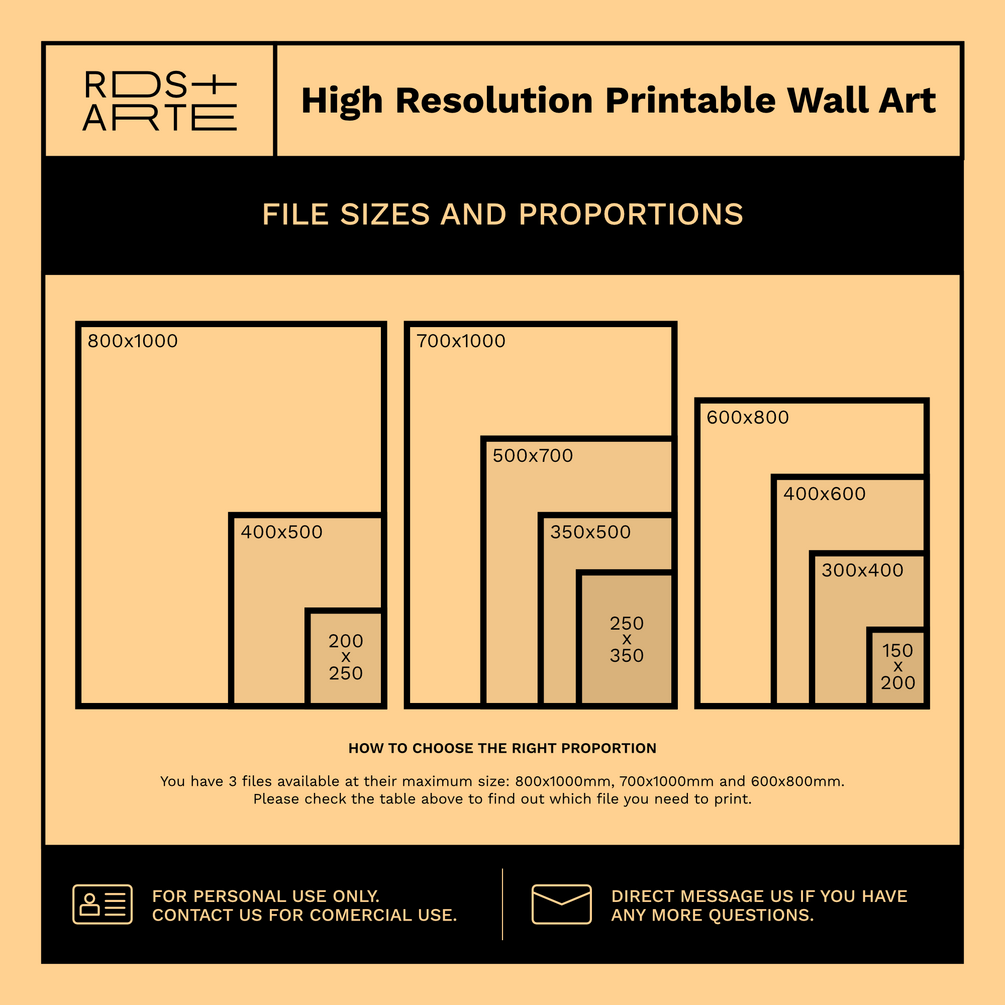 RDS+
ARTE

High Resolution Printable Wall Art

FILE SIZES AND PROPORTIONS

800x1000
400x500
200
x
250

700x1000
500x700
350x500
250
x
350

600x800
400x600
300x400
150
x
200

HOW TO CHOOSE THE RIGHT PROPORTION

You have 3 files available at their maximum size: 800x1000mm, 700x1000mm and 600x800mm.
Please check the table above to find out which file you need to print.

FOR PERSONAL USE ONLY.
CONTACT US FOR COMERCIAL USE.

DIRECT MESSAGE US IF YOU HAVE
ANY MORE QUESTIONS.